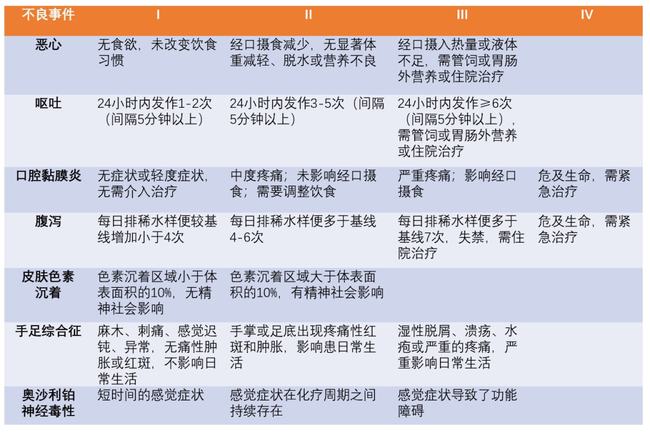 | 不良事件 | I | II | III | IV |
|---|---|---|---|---|
| 恶心 | 无食欲，未改变饮食习惯 | 经口摄食减少，无显著体重减轻、脱水或营养不良 | 经口摄入热量或液体不足，需管饲或胃肠外营养或住院治疗 | |
| 呕吐 | 24小时内发作1-2次（间隔5分钟以上） | 24小时内发作3-5次（间隔5分钟以上） | 24小时内发作≥6次（间隔5分钟以上），需管饲或胃肠外营养或住院治疗 | |
| 口腔黏膜炎 | 无症状或轻度症状，无需介入治疗 | 中度疼痛；未影响经口摄食；需要调整饮食 | 严重疼痛；影响经口摄食 | 危及生命，需紧急治疗 |
| 腹泻 | 每日排稀水样便较基线增加小于4次 | 每日排稀水样便多于基线4-6次 | 每日排稀水样便多于基线7次，失禁，需住院治疗 | 危及生命，需紧急治疗 |
| 皮肤色素沉着 | 色素沉着区域小于体表面积的10%，无精神社会影响 | 色素沉着区域大于体表面积的10%，有精神社会影响 | | |
| 手足综合征 | 麻木、刺痛、感觉迟钝、异常，无痛性肿胀或红斑，不影响日常生活 | 手掌或足底出现疼痛性红斑和肿胀，影响患日常生活 | 湿性脱屑、溃疡、水疱或严重的疼痛，严重影响日常生活 | |
| 奥沙利铂神经毒性 | 短时间的感觉症状 | 感觉症状在化疗周期之间持续存在 | 感觉症状导致了功能障碍 | |